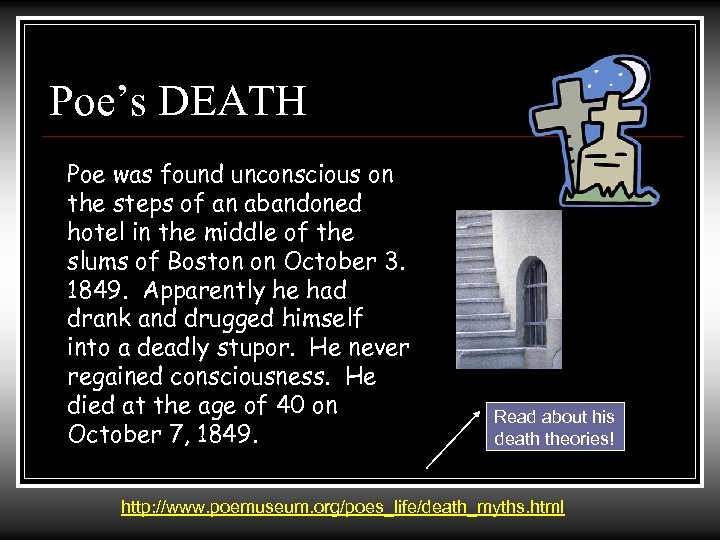 Poe's DEATH

Poe was found unconscious on the steps of an abandoned hotel in the middle of the slums of Boston on October 3. 1849. Apparently he had drank and drugged himself into a deadly stupor. He never regained consciousness. He died at the age of 40 on October 7, 1849.

Read about his death theories!

http://www.poemuseum.org/poes_life/death_myths.html